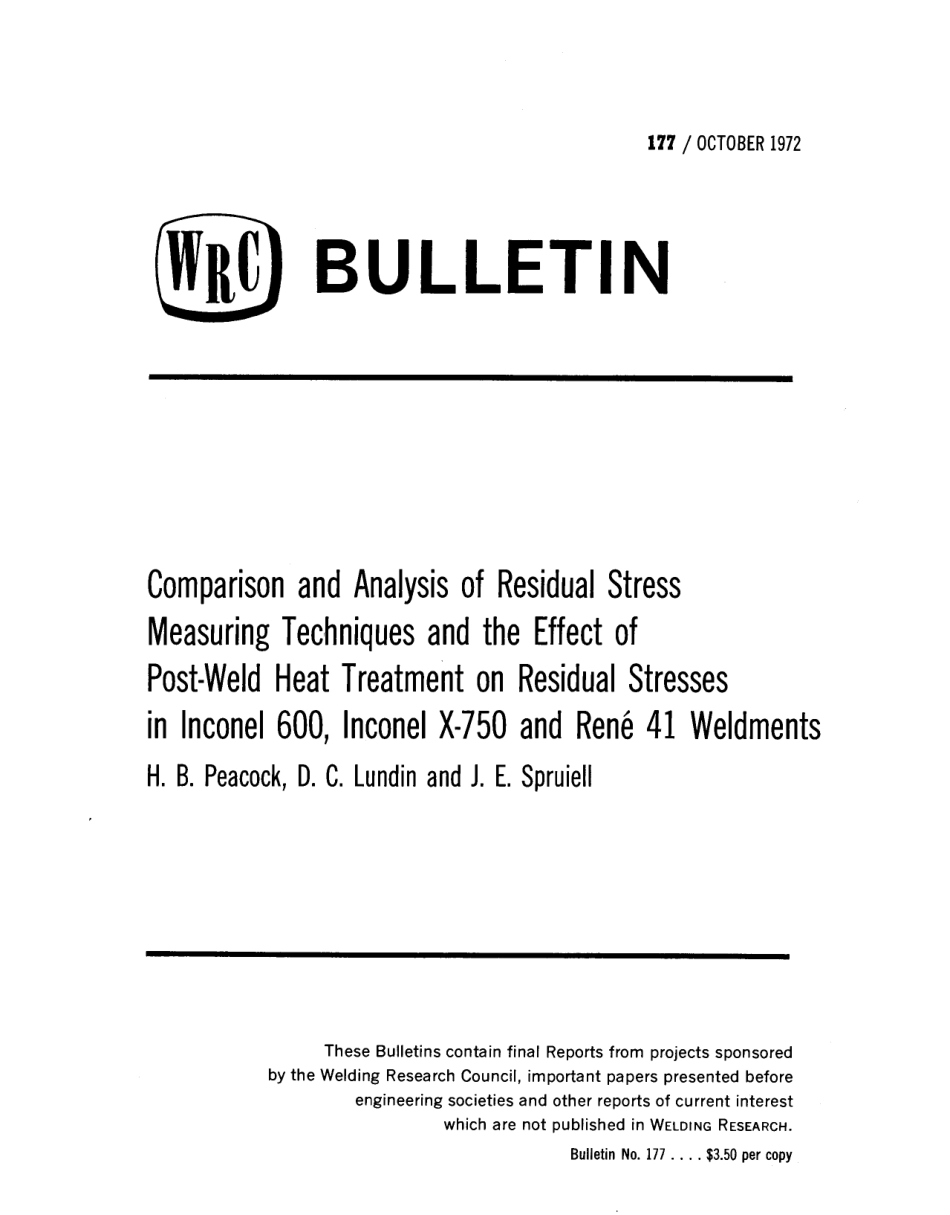 177 / OCTOBER 1972

WRC BULLETIN

Comparison and Analysis of Residual Stress Measuring Techniques and the Effect of Post-Weld Heat Treatment on Residual Stresses in Inconel 600, Inconel X-750 and René 41 Weldments

H. B. Peacock, D. C. Lundin and J. E. Spruiell

These Bulletins contain final Reports from projects sponsored by the Welding Research Council, important papers presented before engineering societies and other reports of current interest which are not published in WELDING RESEARCH.

Bulletin No. 177 . . . . $3.50 per copy